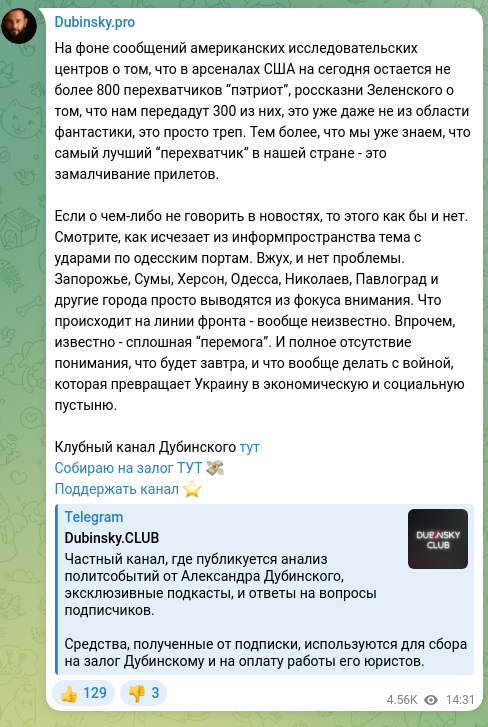 Dubinsky.pro

На фоне сообщений американских исследовательских центров о том, что в арсеналах США на сегодня остается не более 800 перехватчиков “пэтриот”, россказни Зеленского о том, что нам передадут 300 из них, это уже даже не из области фантастики, это просто треп. Тем более, что мы уже знаем, что самый лучший “перехватчик” в нашей стране - это замалчивание прилетов.

Если о чем-либо не говорить в новостях, то этого как бы и нет. Смотрите, как исчезает из информпространства тема с ударами по одесским портам. Вжух, и нет проблемы. Запорожье, Сумы, Херсон, Одесса, Николаев, Павлоград и другие города просто выводятся из фокуса внимания. Что происходит на линии фронта - вообще неизвестно. Впрочем, известно - сплошная “перемога”. И полное отсутствие понимания, что будет завтра, и что вообще делать с войной, которая превращает Украину в экономическую и социальную пустыню.

Клубный канал Дубинского тут
Собираю на залог ТУТ 💸
Поддержать канал ⭐

Telegram
Dubinsky.CLUB
Частный канал, где публикуется анализ политсобытий от Александра Дубинского, эксклюзивные подкасты, и ответы на вопросы подписчиков.

Средства, полученные от подписки, используются для сбора на залог Дубинскому и на оплату работы его юристов.

DUBINSKY CLUB

👍 129 👎 3
4.56K 14:31